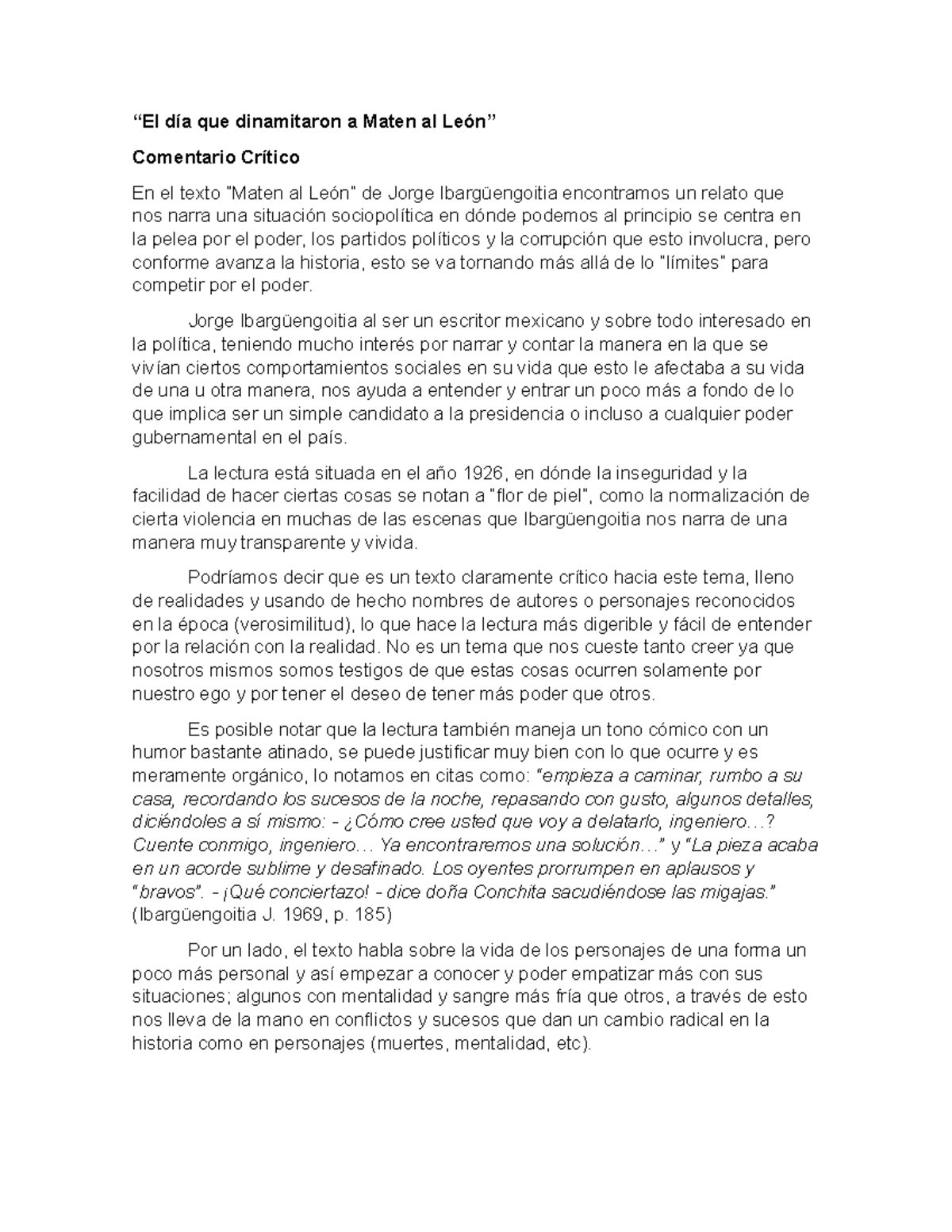 “El día que dinamitaron a Maten al León”

Comentario Crítico

En el texto "Maten al León" de Jorge Ibargüengoitia encontramos un relato que nos narra una situación sociopolítica en dónde podemos al principio se centra en la pelea por el poder, los partidos políticos y la corrupción que esto involucra, pero conforme avanza la historia, esto se va tornando más allá de lo "límites" para competir por el poder.

Jorge Ibargüengoitia al ser un escritor mexicano y sobre todo interesado en la política, teniendo mucho interés por narrar y contar la manera en la que se vivían ciertos comportamientos sociales en su vida que esto le afectaba a su vida de una u otra manera, nos ayuda a entender y entrar un poco más a fondo de lo que implica ser un simple candidato a la presidencia o incluso a cualquier poder gubernamental en el país.

La lectura está situada en el año 1926, en dónde la inseguridad y la facilidad de hacer ciertas cosas se notan a "flor de piel", como la normalización de cierta violencia en muchas de las escenas que Ibargüengoitia nos narra de una manera muy transparente y vivida.

Podríamos decir que es un texto claramente crítico hacia este tema, lleno de realidades y usando de hecho nombres de autores o personajes reconocidos en la época (verosimilitud), lo que hace la lectura más digerible y fácil de entender por la relación con la realidad. No es un tema que nos cueste tanto creer ya que nosotros mismos somos testigos de que estas cosas ocurren solamente por nuestro ego y por tener el deseo de tener más poder que otros.

Es posible notar que la lectura también maneja un tono cómico con un humor bastante atinado, se puede justificar muy bien con lo que ocurre y es meramente orgánico, lo notamos en citas como: “empieza a caminar, rumbo a su casa, recordando los sucesos de la noche, repasando con gusto, algunos detalles, diciéndoles a sí mismo: - ¿Cómo cree usted que voy a delatarlo, ingeniero…? Cuente conmigo, ingeniero… Ya encontraremos una solución…” y “La pieza acaba en un acorde sublime y desafinado. Los oyentes prorrumpen en aplausos y “bravos”. - ¡Qué conciertazo! - dice doña Conchita sacudiéndose las migajas.” (Ibargüengoitia J. 1969, p. 185)

Por un lado, el texto habla sobre la vida de los personajes de una forma un poco más personal y así empezar a conocer y poder empatizar más con sus situaciones; algunos con mentalidad y sangre más fría que otros, a través de esto nos lleva de la mano en conflictos y sucesos que dan un cambio radical en la historia como en personajes (muertes, mentalidad, etc).